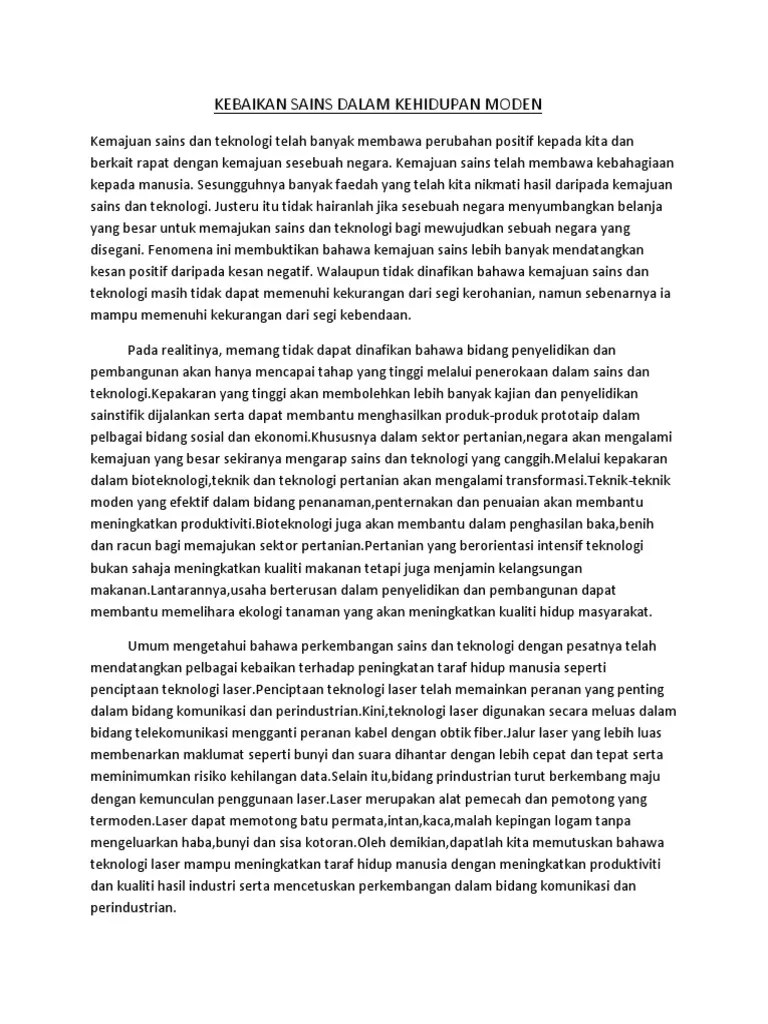 KEBAIKAN SAINS DALAM KEHIDUPAN MODEN

Kemajuan sains dan teknologi telah banyak membawa perubahan positif kepada kita dan berkait rapat dengan kemajuan sesebuah negara. Kemajuan sains telah membawa kebahagiaan kepada manusia. Sesungguhnya banyak faedah yang telah kita nikmati hasil daripada kemajuan sains dan teknologi. Justeru itu tidak hairanlah jika sesebuah negara menyumbangkan belanja yang besar untuk memajukan sains dan teknologi bagi mewujudkan sebuah negara yang disegani. Fenomena ini membuktikan bahawa kemajuan sains lebih banyak mendatangkan kesan positif daripada kesan negatif. Walaupun tidak dinafikan bahawa kemajuan sains dan teknologi masih tidak dapat memenuhi kekurangan dari segi kerohanian, namun sebenarnya ia mampu memenuhi kekurangan dari segi kebendaan.

Pada realitinya, memang tidak dapat dinafikan bahawa bidang penyelidikan dan pembangunan akan hanya mencapai tahap yang tinggi melalui penerokaan dalam sains dan teknologi.Kepakaran yang tinggi akan membolehkan lebih banyak kajian dan penyelidikan sainstifik dijalankan serta dapat membantu menghasilkan produk-produk prototaip dalam pelbagai bidang sosial dan ekonomi.Khususnya dalam sektor pertanian,negara akan mengalami kemajuan yang besar sekiranya mengarap sains dan teknologi yang canggih.Melalui kepakaran dalam bioteknologi,teknik dan teknologi pertanian akan mengalami transformasi.Teknik-teknik moden yang efektif dalam bidang penanaman,penternakan dan penuaian akan membantu meningkatkan produktiviti.Bioteknologi juga akan membantu dalam penghasilan baka,benih dan racun bagi memajukan sektor pertanian.Pertanian yang berorientasi intensif teknologi bukan sahaja meningkatkan kualiti makanan tetapi juga menjamin kelangsungan makanan.Lantarannya,usaha berterusan dalam penyelidikan dan pembangunan dapat membantu memelihara ekologi tanaman yang akan meningkatkan kualiti hidup masyarakat.

Umum mengetahui bahawa perkembangan sains dan teknologi dengan pesatnya telah mendatangkan pelbagai kebaikan terhadap peningkatan taraf hidup manusia seperti penciptaan teknologi laser.Penciptaan teknologi laser telah memainkan peranan yang penting dalam bidang komunikasi dan perindustrian.Kini,teknologi laser digunakan secara meluas dalam bidang telekomunikasi mengganti peranan kabel dengan obtik fiber.Jalur laser yang lebih luas membenarkan maklumat seperti bunyi dan suara dihantar dengan lebih cepat dan tepat serta meminimumkan risiko kehilangan data.Selain itu,bidang prindustrian turut berkembang maju dengan kemunculan penggunaan laser.Laser merupakan alat pemecah dan pemotong yang termoden.Laser dapat memotong batu permata,intan,kaca,malah kepingan logam tanpa mengeluarkan haba,bunyi dan sisa kotoran.Oleh demikian,dapatlah kita memutuskan bahawa teknologi laser mampu meningkatkan taraf hidup manusia dengan meningkatkan produktiviti dan kualiti hasil industri serta mencetuskan perkembangan dalam bidang komunikasi dan perindustrian.